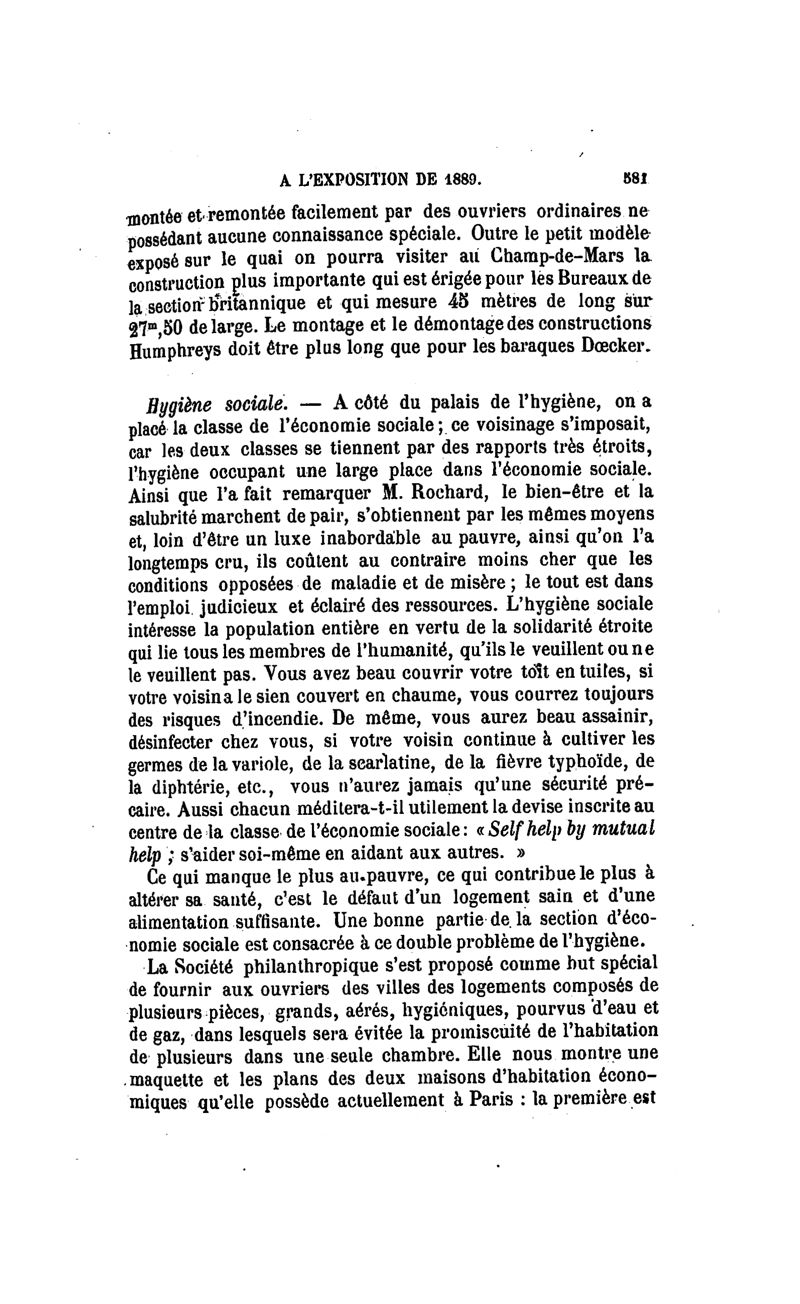 A L'EXPOSITION DE 1889. 581

montée et remontée facilement par des ouvriers ordinaires ne possédant aucune connaissance spéciale. Outre le petit modèle exposé sur le quai on pourra visiter au Champ-de-Mars la construction plus importante qui est érigée pour les Bureaux de la section britannique et qui mesure 45 mètres de long sur $27^m,50$ de large. Le montage et le démontage des constructions Humphreys doit être plus long que pour les baraques Dœcker.

Hygiène sociale. — A côté du palais de l'hygiène, on a placé la classe de l'économie sociale; ce voisinage s'imposait, car les deux classes se tiennent par des rapports très étroits, l'hygiène occupant une large place dans l'économie sociale. Ainsi que l'a fait remarquer M. Rochard, le bien-être et la salubrité marchent de pair, s'obtiennent par les mêmes moyens et, loin d'être un luxe inabordable au pauvre, ainsi qu'on l'a longtemps cru, ils coûtent au contraire moins cher que les conditions opposées de maladie et de misère; le tout est dans l'emploi judicieux et éclairé des ressources. L'hygiène sociale intéresse la population entière en vertu de la solidarité étroite qui lie tous les membres de l'humanité, qu'ils le veuillent ou ne le veuillent pas. Vous avez beau couvrir votre toît en tuiles, si votre voisin a le sien couvert en chaume, vous courrez toujours des risques d'incendie. De même, vous aurez beau assainir, désinfecter chez vous, si votre voisin continue à cultiver les germes de la variole, de la scarlatine, de la fièvre typhoïde, de la diphtérie, etc., vous n'aurez jamais qu'une sécurité précaire. Aussi chacun méditera-t-il utilement la devise inscrite au centre de la classe de l'économie sociale: « Self help by mutual help ; s'aider soi-même en aidant aux autres. »

Ce qui manque le plus au pauvre, ce qui contribue le plus à altérer sa santé, c'est le défaut d'un logement sain et d'une alimentation suffisante. Une bonne partie de la section d'économie sociale est consacrée à ce double problème de l'hygiène.

La Société philanthropique s'est proposé comme but spécial de fournir aux ouvriers des villes des logements composés de plusieurs pièces, grands, aérés, hygiéniques, pourvus d'eau et de gaz, dans lesquels sera évitée la promiscuité de l'habitation de plusieurs dans une seule chambre. Elle nous montre une maquette et les plans des deux maisons d'habitation économiques qu'elle possède actuellement à Paris : la première est